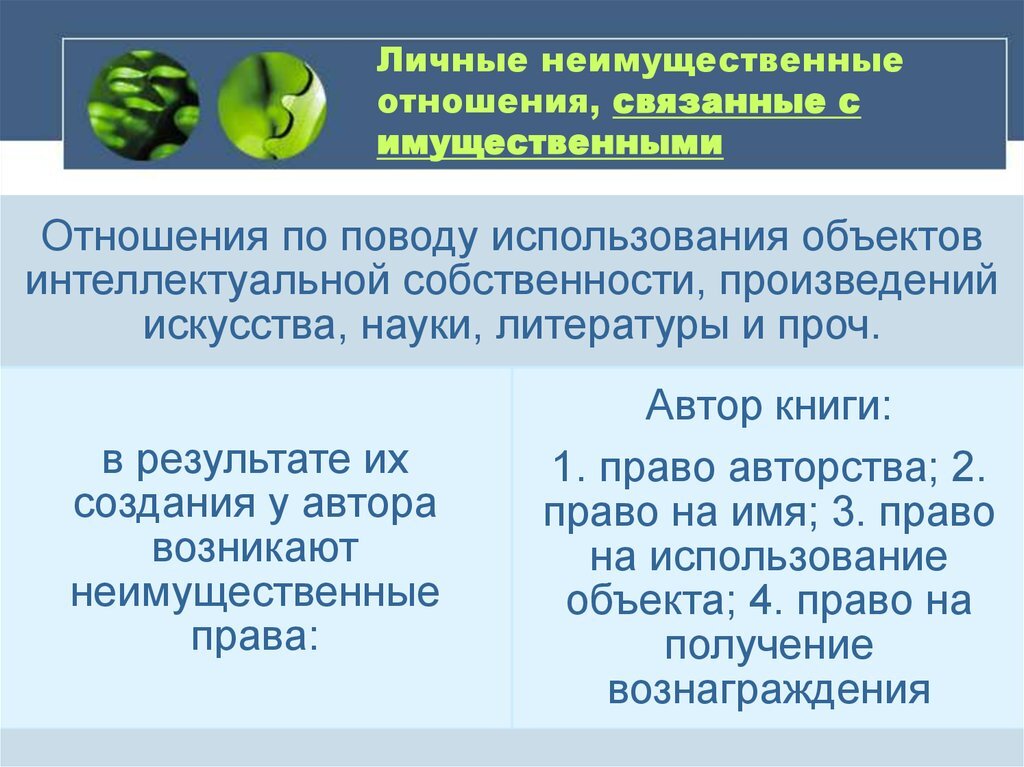 Личные неимущественные отношения, связанные с имущественными

Отношения по поводу использования объектов интеллектуальной собственности, произведений искусства, науки, литературы и проч.

в результате их создания у автора возникают неимущественные права:

Автор книги:

1. право авторства; 2. право на имя; 3. право на использование объекта; 4. право на получение вознаграждения